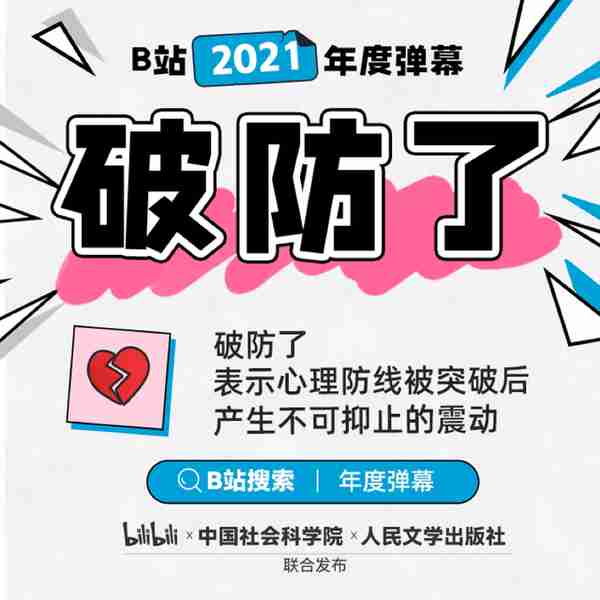 B站 2021 年度弹幕

破防了

破防了
表示心理防线被突破后
产生不可抑止的震动

B站搜索 | 年度弹幕

bilibili × 中国社会科学院 × 人民文学出版社
联合发布